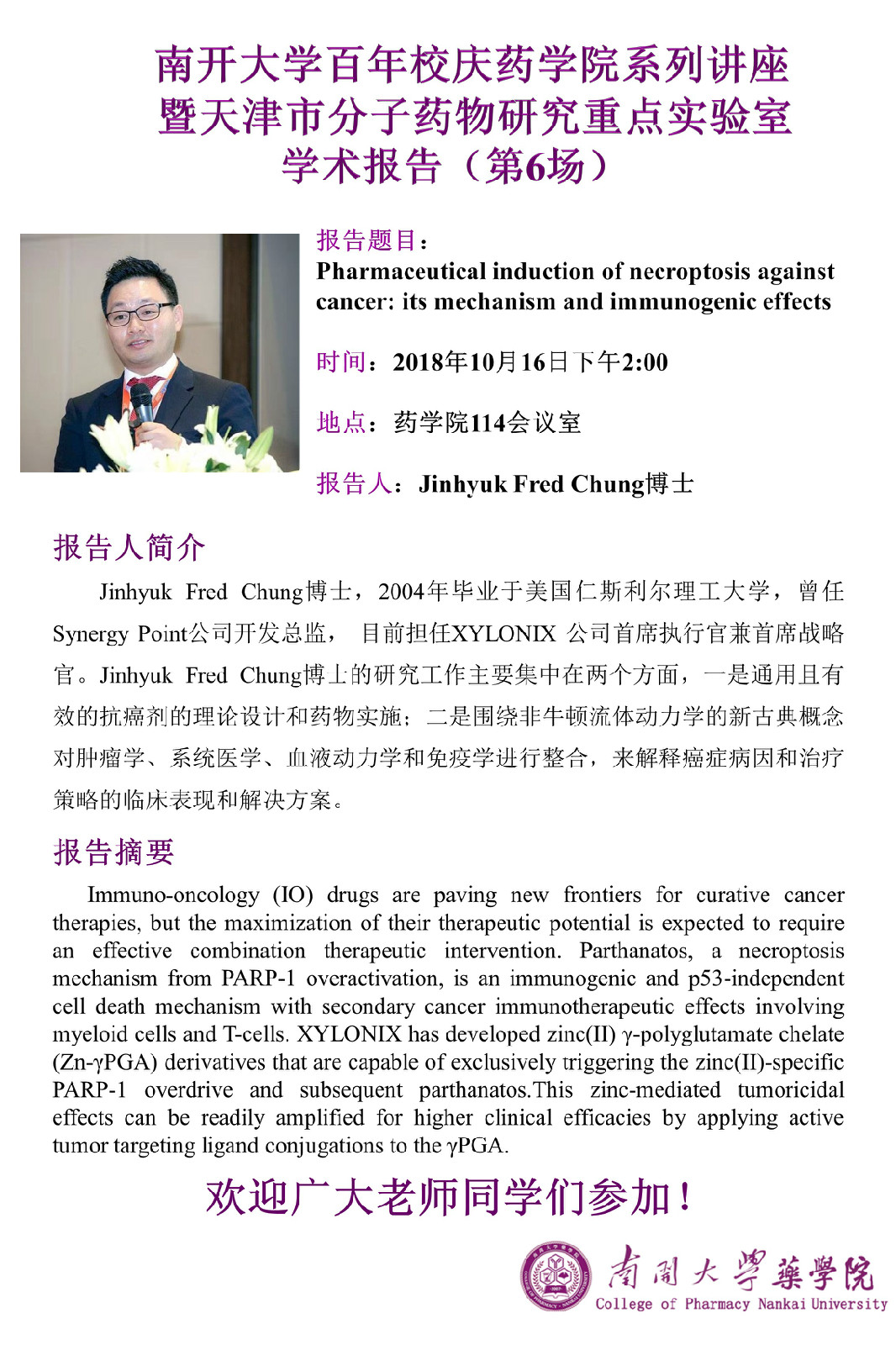 南开大学百年校庆药学院系列讲座
暨天津市分子药物研究重点实验室
学术报告（第6场）

报告题目：
Pharmaceutical induction of necroptosis against cancer: its mechanism and immunogenic effects

时间：2018年10月16日下午2:00

地点：药学院114会议室

报告人：Jinhyuk Fred Chung博士

报告人简介

Jinhyuk Fred Chung博士，2004年毕业于美国仁斯利尔理工大学，曾任Synergy Point公司开发总监，目前担任XYLONIX 公司首席执行官兼首席战略官。Jinhyuk Fred Chung博士的研究工作主要集中在两个方面，一是通用且有效的抗癌剂的理论设计和药物实施；二是围绕非牛顿流体动力学的新古典概念对肿瘤学、系统医学、血液动力学和免疫学进行整合，来解释癌症病因和治疗策略的临床表现和解决方案。

报告摘要

Immuno-oncology (IO) drugs are paving new frontiers for curative cancer therapies, but the maximization of their therapeutic potential is expected to require an effective combination therapeutic intervention. Parthanatos, a necroptosis mechanism from PARP-1 overactivation, is an immunogenic and p53-independent cell death mechanism with secondary cancer immunotherapeutic effects involving myeloid cells and T-cells. XYLONIX has developed zinc(II) γ-polyglutamate chelate (Zn-γPGA) derivatives that are capable of exclusively triggering the zinc(II)-specific PARP-1 overdrive and subsequent parthanatos.This zinc-mediated tumoricidal effects can be readily amplified for higher clinical efficacies by applying active tumor targeting ligand conjugations to the γPGA.

欢迎广大老师同学们参加！

南開大學藥學院
College of Pharmacy Nankai University